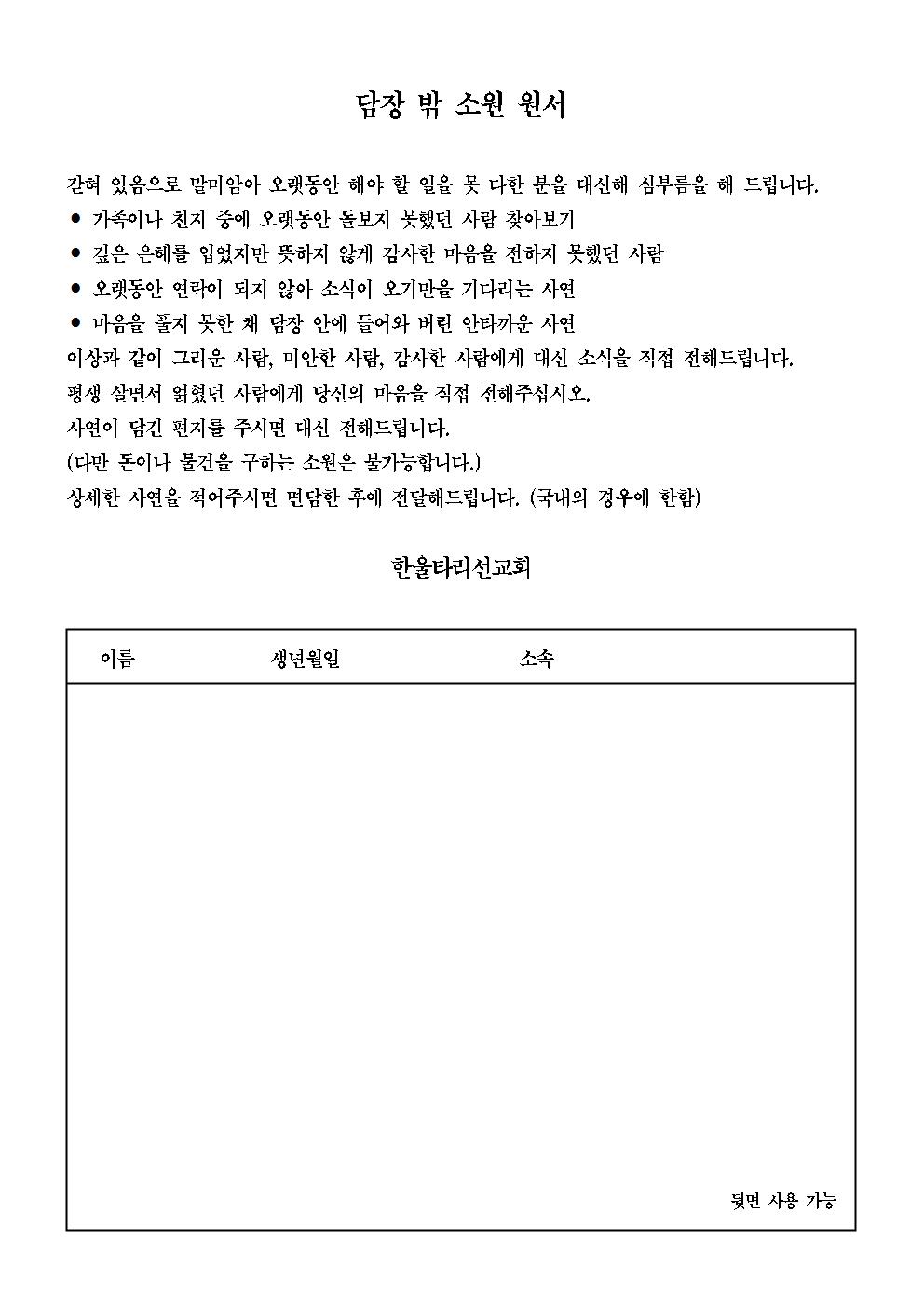 담장 밖 소원 원서

갇혀 있음으로 말미암아 오랫동안 해야 할 일을 못 다한 분을 대신해 심부름을 해 드립니다.

• 가족이나 친지 중에 오랫동안 돌보지 못했던 사람 찾아보기
• 깊은 은혜를 입었지만 뜻하지 않게 감사한 마음을 전하지 못했던 사람
• 오랫동안 연락이 되지 않아 소식이 오기만을 기다리는 사연
• 마음을 풀지 못한 채 담장 안에 들어와 버린 안타까운 사연

이상과 같이 그리운 사람, 미안한 사람, 감사한 사람에게 대신 소식을 직접 전해드립니다.
평생 살면서 얽혔던 사람에게 당신의 마음을 직접 전해주십시오.
사연이 담긴 편지를 주시면 대신 전해드립니다.
(다만 돈이나 물건을 구하는 소원은 불가능합니다.)
상세한 사연을 적어주시면 면담한 후에 전달해드립니다. (국내의 경우에 한함)

한울타리선교회

이름 생년월일 소속

뒷면 사용 가능